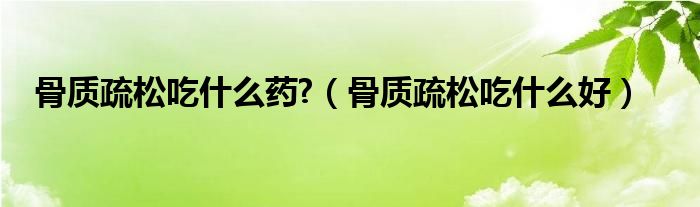 骨质疏松吃什么药?（骨质疏松吃什么好）